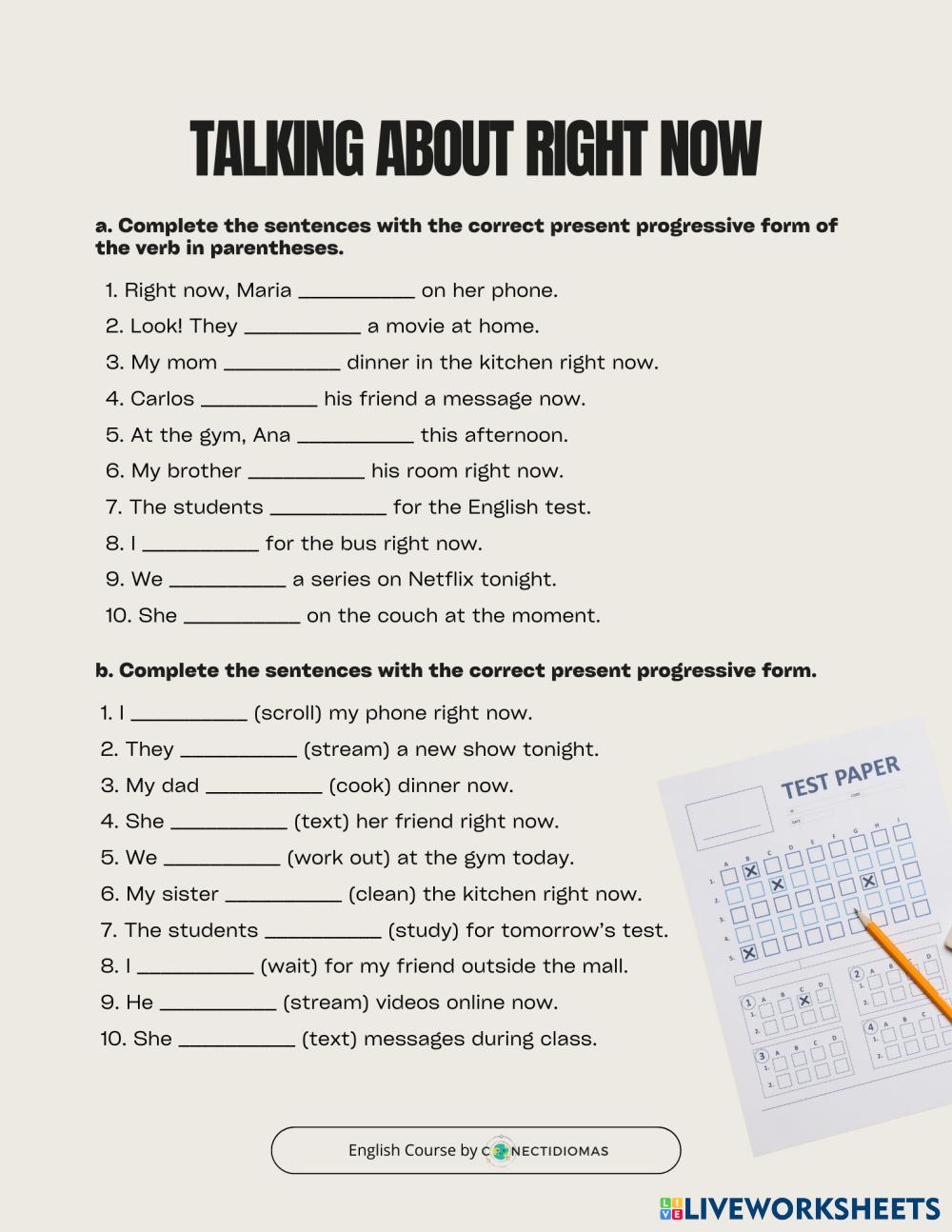 TALKING ABOUT RIGHT NOW

a. Complete the sentences with the correct present progressive form of the verb in parentheses.

1. Right now, Maria __________ on her phone.
2. Look! They __________ a movie at home.
3. My mom __________ dinner in the kitchen right now.
4. Carlos __________ his friend a message now.
5. At the gym, Ana __________ this afternoon.
6. My brother __________ his room right now.
7. The students __________ for the English test.
8. I __________ for the bus right now.
9. We __________ a series on Netflix tonight.
10. She __________ on the couch at the moment.

b. Complete the sentences with the correct present progressive form.

1. I __________ (scroll) my phone right now.
2. They __________ (stream) a new show tonight.
3. My dad __________ (cook) dinner now.
4. She __________ (text) her friend right now.
5. We __________ (work out) at the gym today.
6. My sister __________ (clean) the kitchen right now.
7. The students __________ (study) for tomorrow's test.
8. I __________ (wait) for my friend outside the mall.
9. He __________ (stream) videos online now.
10. She __________ (text) messages during class.

TEST PAPER

English Course by CONECTIDIOMAS

LIVEWORKSHEETS